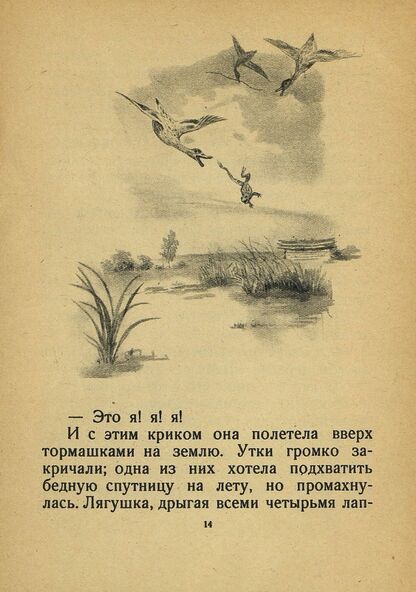 — Это я! я! я!

И с этим криком она полетела вверх тормашками на землю. Утки громко закричали; одна из них хотела подхватить бедную спутницу на лету, но промахнулась. Лягушка, дрыгая всеми четырьмя лап-

14